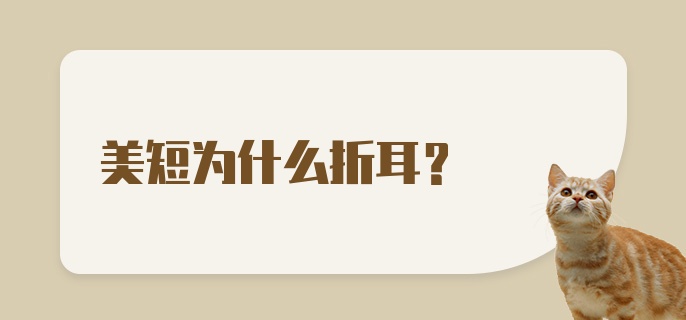 美短为什么折耳？